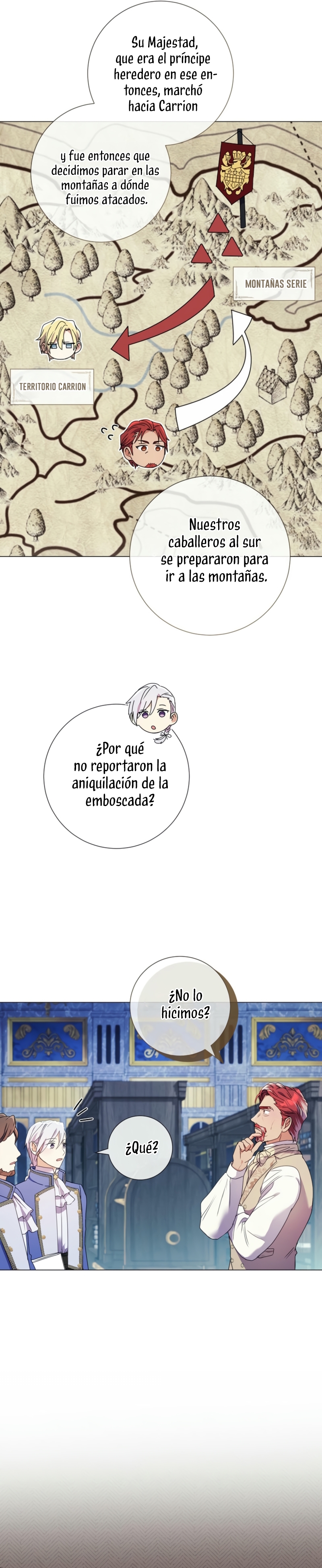 Su Majestad, que era el príncipe heredero en ese entonces, marchó hacia Carrion

y fue entonces que decidimos parar en las montañas a dónde fuimos atacados.

MONTAÑAS SERIE

TERRITORIO CARRION

Nuestros caballeros al sur se prepararon para ir a las montañas.

¿Por qué no reportaron la aniquilación de la emboscada?

¿No lo hicimos?

¿Qué?